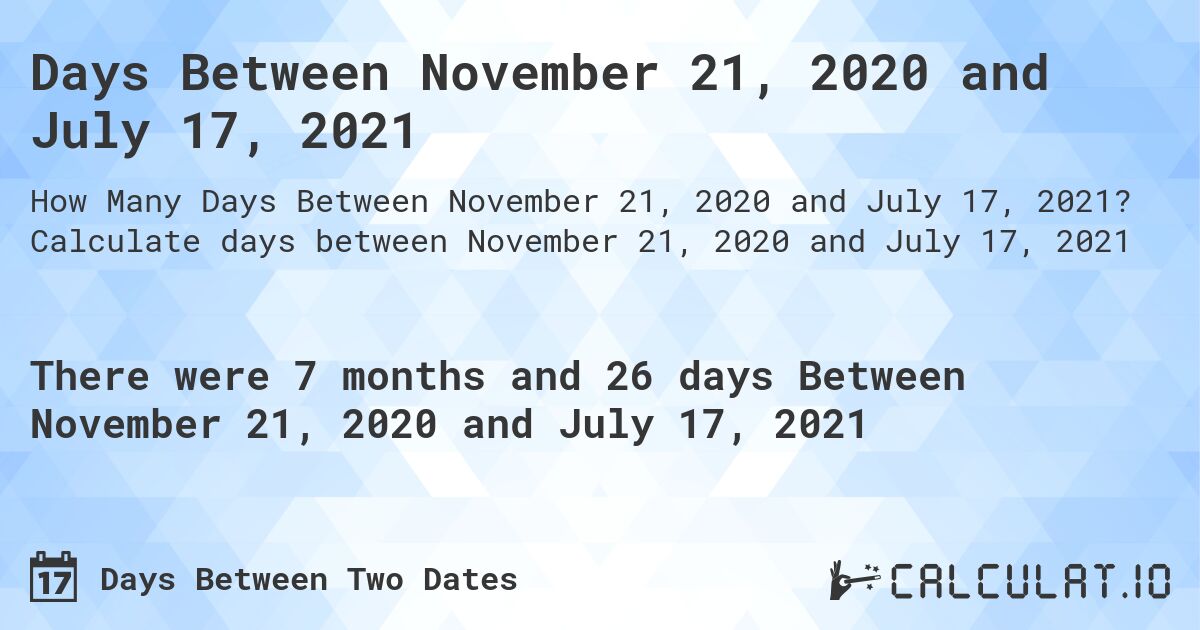 Days Between November 21, 2020 and July 17, 2021

How Many Days Between November 21, 2020 and July 17, 2021? Calculate days between November 21, 2020 and July 17, 2021

There were 7 months and 26 days Between November 21, 2020 and July 17, 2021

17 Days Between Two Dates

CALCULAT.IO